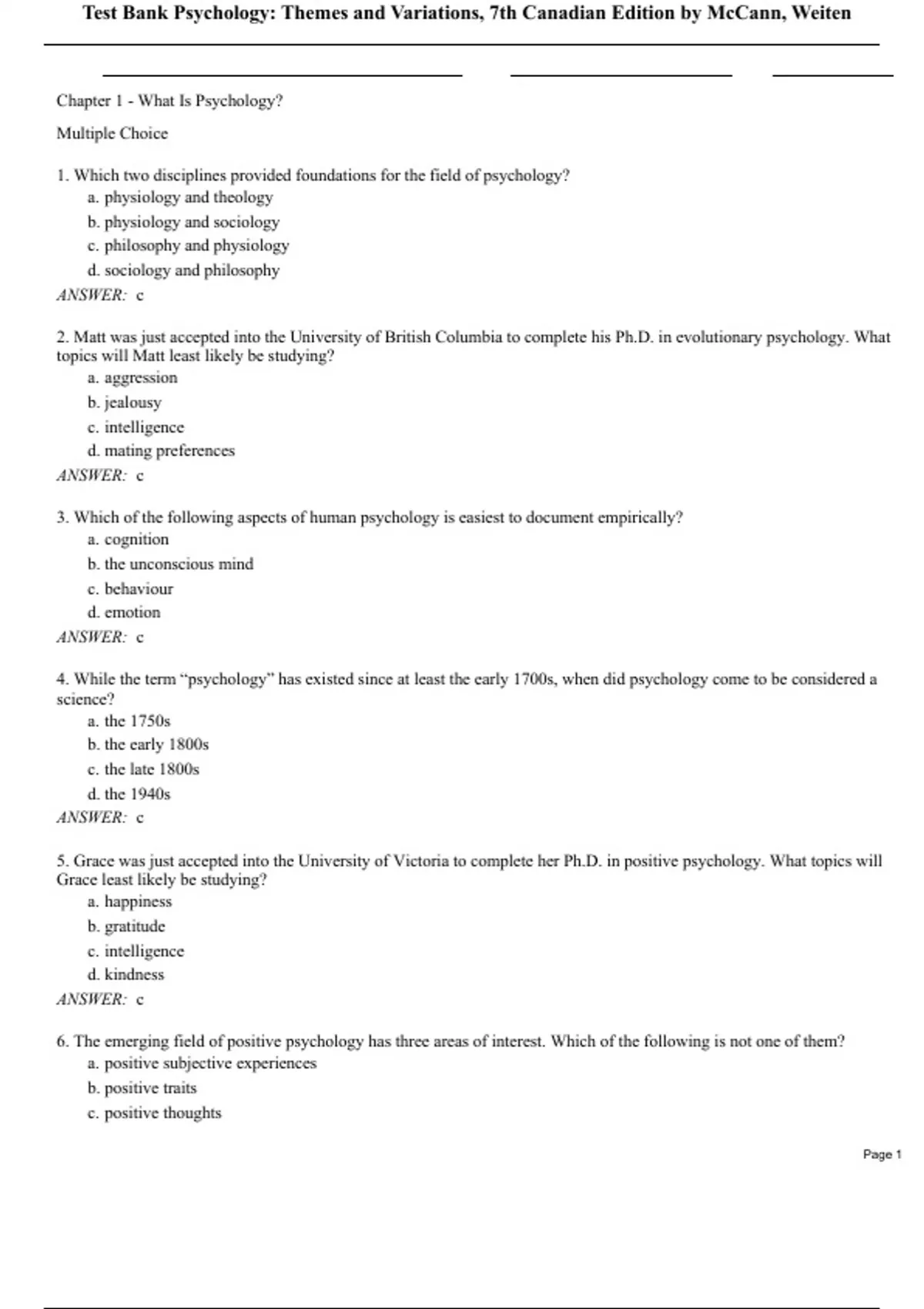 Test Bank Psychology: Themes and Variations, 7th Canadian Edition by McCann, Weiten

Chapter 1 - What Is Psychology?

Multiple Choice

1. Which two disciplines provided foundations for the field of psychology?
a. physiology and theology
b. physiology and sociology
c. philosophy and physiology
d. sociology and philosophy
ANSWER: c

2. Matt was just accepted into the University of British Columbia to complete his Ph.D. in evolutionary psychology. What topics will Matt least likely be studying?
a. aggression
b. jealousy
c. intelligence
d. mating preferences
ANSWER: c

3. Which of the following aspects of human psychology is easiest to document empirically?
a. cognition
b. the unconscious mind
c. behaviour
d. emotion
ANSWER: c

4. While the term "psychology" has existed since at least the early 1700s, when did psychology come to be considered a science?
a. the 1750s
b. the early 1800s
c. the late 1800s
d. the 1940s
ANSWER: c

5. Grace was just accepted into the University of Victoria to complete her Ph.D. in positive psychology. What topics will Grace least likely be studying?
a. happiness
b. gratitude
c. intelligence
d. kindness
ANSWER: c

6. The emerging field of positive psychology has three areas of interest. Which of the following is not one of them?
a. positive subjective experiences
b. positive traits
c. positive thoughts

Page 1